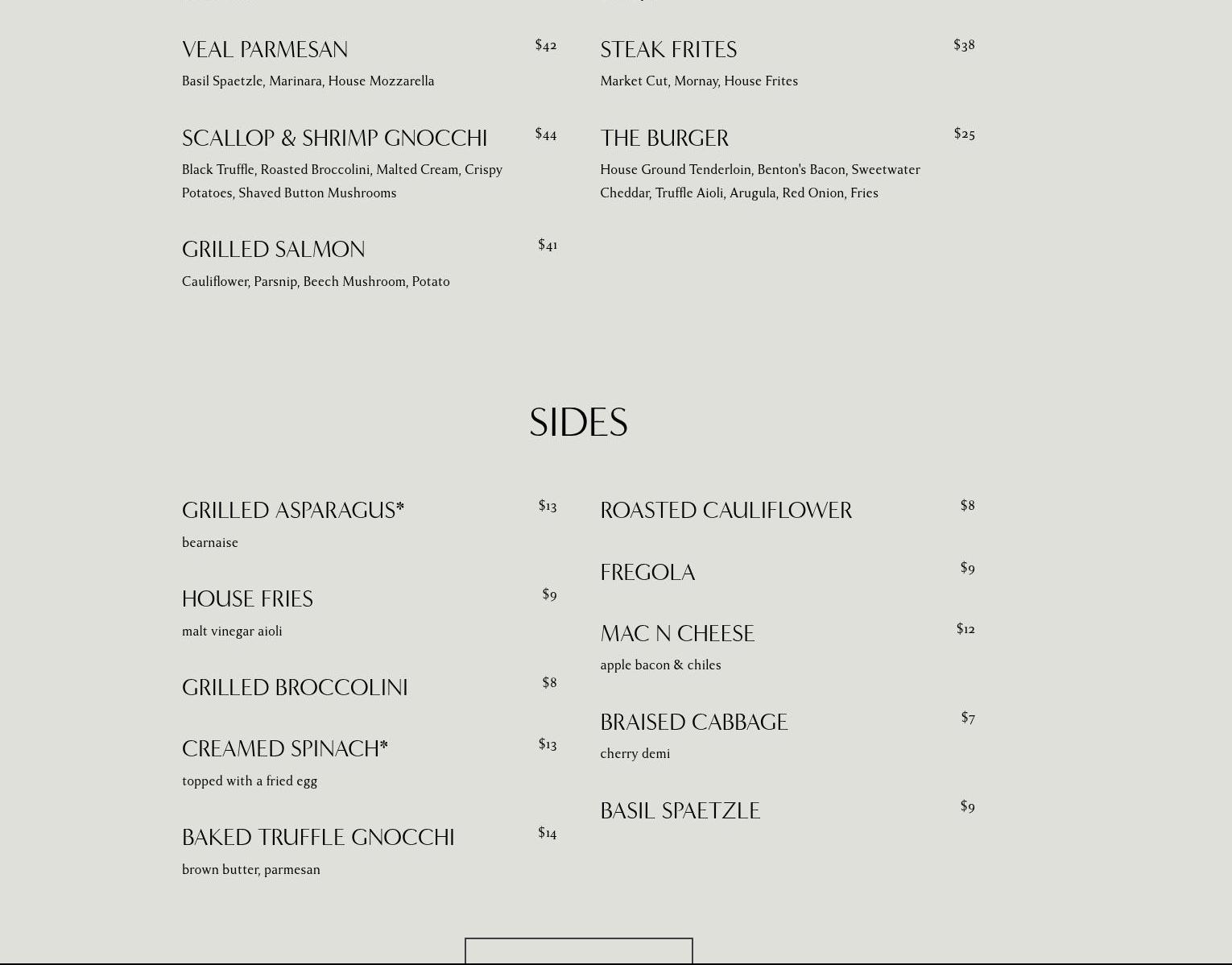 VEAL PARMESAN $42
Basil Spaetzle, Marinara, House Mozzarella

SCALLOP & SHRIMP GNOCCHI $44
Black Truffle, Roasted Broccolini, Malted Cream, Crispy Potatoes, Shaved Button Mushrooms

GRILLED SALMON $41
Cauliflower, Parsnip, Beech Mushroom, Potato

STEAK FRITES $38
Market Cut, Mornay, House Frites

THE BURGER $25
House Ground Tenderloin, Benton's Bacon, Sweetwater Cheddar, Truffle Aioli, Arugula, Red Onion, Fries

SIDES

GRILLED ASPARAGUS* $13
bearnaise

HOUSE FRIES $9
malt vinegar aioli

GRILLED BROCCOLINI $8

CREAMED SPINACH* $13
topped with a fried egg

BAKED TRUFFLE GNOCCHI $14
brown butter, parmesan

ROASTED CAULIFLOWER $8

FREGOLA $9

MAC N CHEESE $12
apple bacon & chiles

BRAISED CABBAGE $7
cherry demi

BASIL SPAETZLE $9